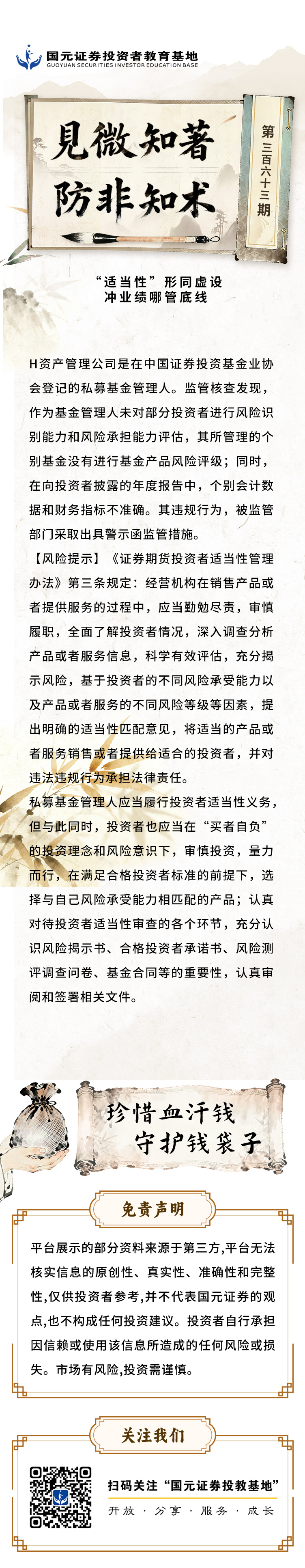 国元证券投资者教育基地
GUOYUAN SECURITIES INVESTOR EDUCATION BASE

見微知著
防非知术

第三百六十三期

“适当性”形同虚设
冲业绩哪管底线

H资产管理公司是在中国证券投资基金业协会登记的私募基金管理人。监管核查发现，作为基金管理人未对部分投资者进行风险识别能力和风险承担能力评估，其所管理的个别基金没有进行基金产品风险评级；同时，在向投资者披露的年度报告中，个别会计数据和财务指标不准确。其违规行为，被监管部门采取出具警示函监管措施。

【风险提示】《证券期货投资者适当性管理办法》第三条规定：经营机构在销售产品或者提供服务的过程中，应当勤勉尽责，审慎履职，全面了解投资者情况，深入调查分析产品或者服务信息，科学有效评估，充分揭示风险，基于投资者的不同风险承受能力以及产品或者服务的不同风险等级等因素，提出明确的适当性匹配意见，将适当的产品或者服务销售或者提供给适合的投资者，并对违法违规行为承担法律责任。

私募基金管理人应当履行投资者适当性义务，但与此同时，投资者也应当在“买者自负”的投资理念和风险意识下，审慎投资，量力而行，在满足合格投资者标准的前提下，选择与自己风险承受能力相匹配的产品；认真对待投资者适当性审查的各个环节，充分认识风险揭示书、合格投资者承诺书、风险测评调查问卷、基金合同等的重要性，认真审阅和签署相关文件。

珍惜血汗钱
守护钱袋子

免责声明

平台展示的部分资料来源于第三方,平台无法核实信息的原创性、真实性、准确性和完整性,仅供投资者参考,并不代表国元证券的观点,也不构成任何投资建议。投资者自行承担因信赖或使用该信息所造成的任何风险或损失。市场有风险,投资需谨慎。

关注我们

扫码关注“国元证券投教基地”
开放 · 分享 · 服务 · 成长